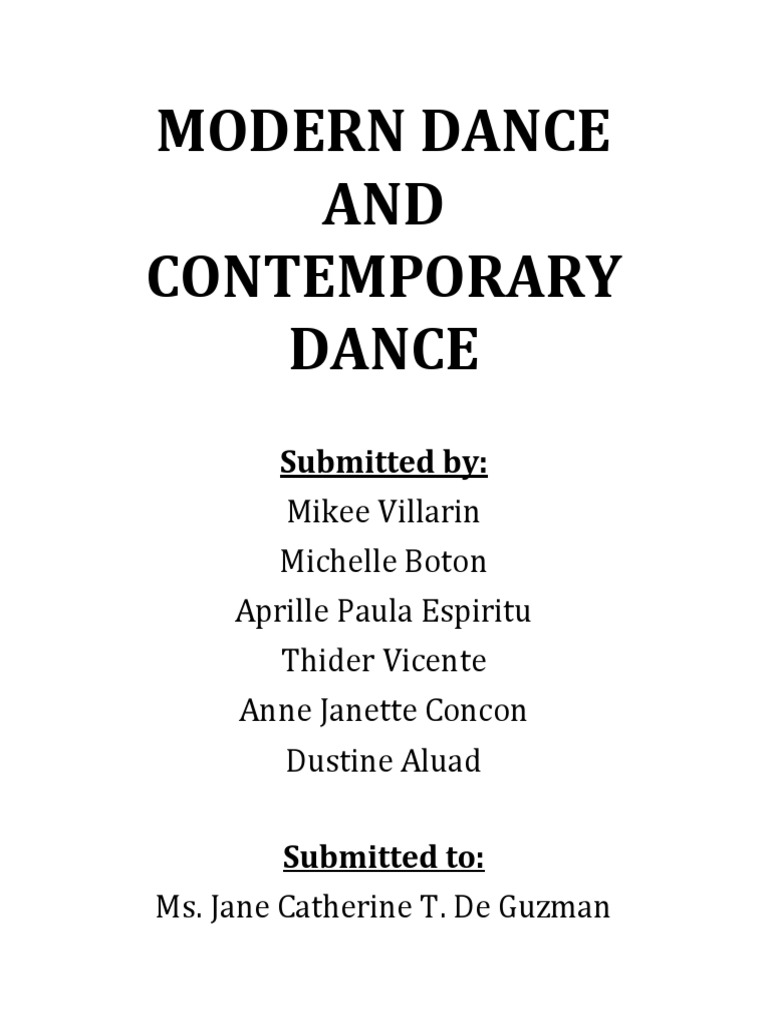 MODERN DANCE AND CONTEMPORARY DANCE

Submitted by:
Mikee Villarin
Michelle Boton
Aprille Paula Espiritu
Thider Vicente
Anne Janette Concon
Dustine Aluad

Submitted to:
Ms. Jane Catherine T. De Guzman